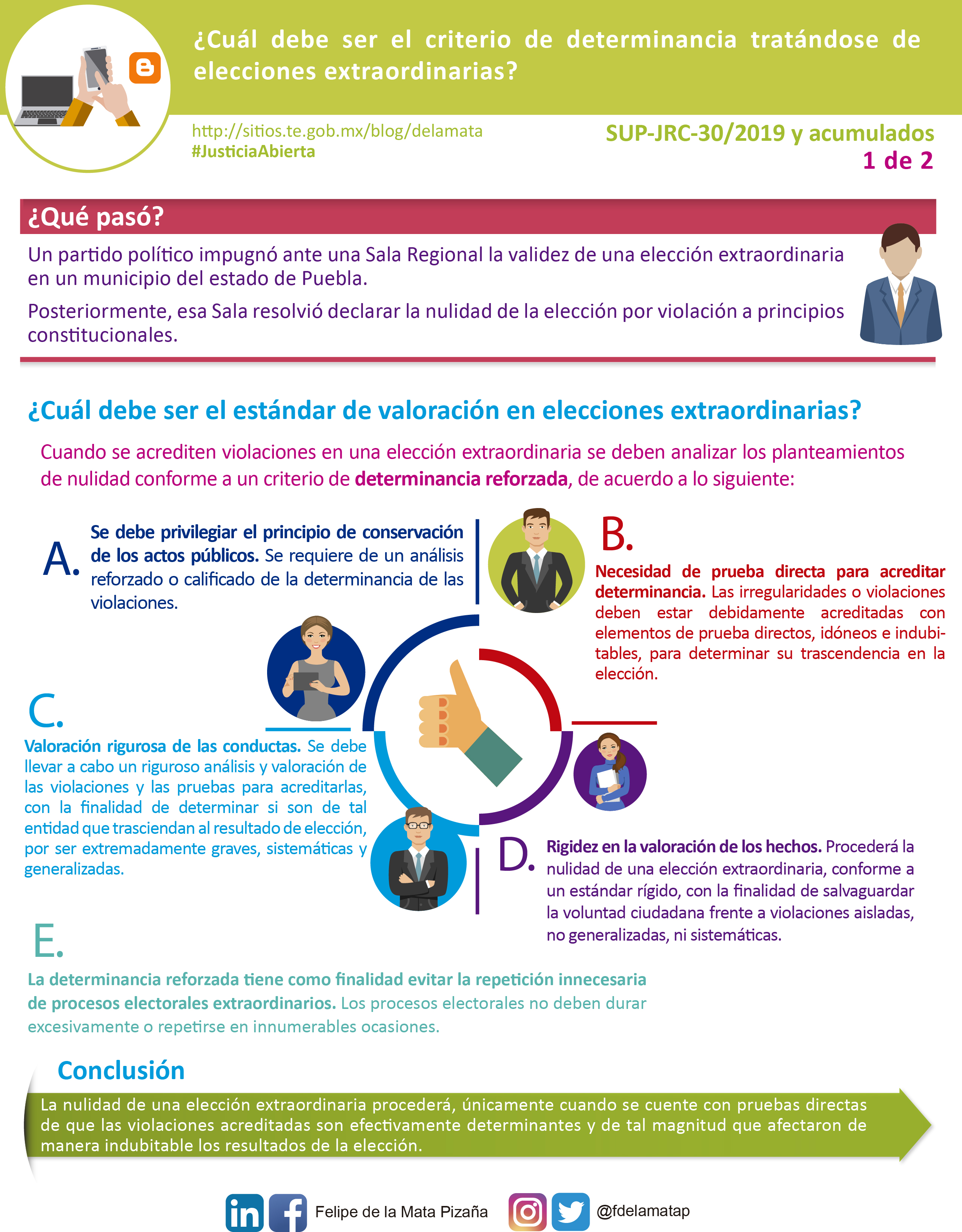 ¿Cuál debe ser el criterio de determinancia tratándose de elecciones extraordinarias?

http://sitios.te.gob.mx/blog/delamata
#JusticiaAbierta

SUP-JRC-30/2019 y acumulados
1 de 2

¿Qué pasó?

Un partido político impugnó ante una Sala Regional la validez de una elección extraordinaria en un municipio del estado de Puebla.

Posteriormente, esa Sala resolvió declarar la nulidad de la elección por violación a principios constitucionales.

¿Cuál debe ser el estándar de valoración en elecciones extraordinarias?

Cuando se acrediten violaciones en una elección extraordinaria se deben analizar los planteamientos de nulidad conforme a un criterio de determinancia reforzada, de acuerdo a lo siguiente:

A. Se debe privilegiar el principio de conservación de los actos públicos. Se requiere de un análisis reforzado o calificado de la determinancia de las violaciones.

B. Necesidad de prueba directa para acreditar determinancia. Las irregularidades o violaciones deben estar debidamente acreditadas con elementos de prueba directos, idóneos e indubitables, para determinar su trascendencia en la elección.

C. Valoración rigurosa de las conductas. Se debe llevar a cabo un riguroso análisis y valoración de las violaciones y las pruebas para acreditarlas, con la finalidad de determinar si son de tal entidad que trasciendan al resultado de elección, por ser extremadamente graves, sistemáticas y generalizadas.

D. Rigidez en la valoración de los hechos. Procederá la nulidad de una elección extraordinaria, conforme a un estándar rígido, con la finalidad de salvaguardar la voluntad ciudadana frente a violaciones aisladas, no generalizadas, ni sistemáticas.

E. La determinancia reforzada tiene como finalidad evitar la repetición innecesaria de procesos electorales extraordinarios. Los procesos electorales no deben durar excesivamente o repetirse en innumerables ocasiones.

Conclusión

La nulidad de una elección extraordinaria procederá, únicamente cuando se cuente con pruebas directas de que las violaciones acreditadas son efectivamente determinantes y de tal magnitud que afectaron de manera indubitable los resultados de la elección.

Felipe de la Mata Pizaña @fdelamatap